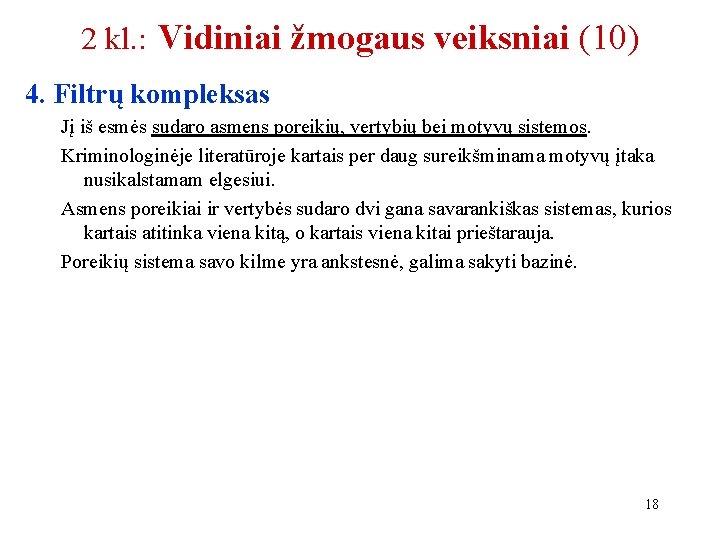 2 kl.: Vidiniai žmogaus veiksniai (10)

4. Filtrų kompleksas

Jį iš esmės sudaro asmens poreikių, vertybių bei motyvų sistemos.

Kriminologinėje literatūroje kartais per daug sureikšminama motyvų įtaka nusikalstamam elgesiui.

Asmens poreikiai ir vertybės sudaro dvi gana savarankiškas sistemas, kurios kartais atitinka viena kitą, o kartais viena kitai prieštarauja.

Poreikių sistema savo kilme yra ankstesnė, galima sakyti bazinė.

18